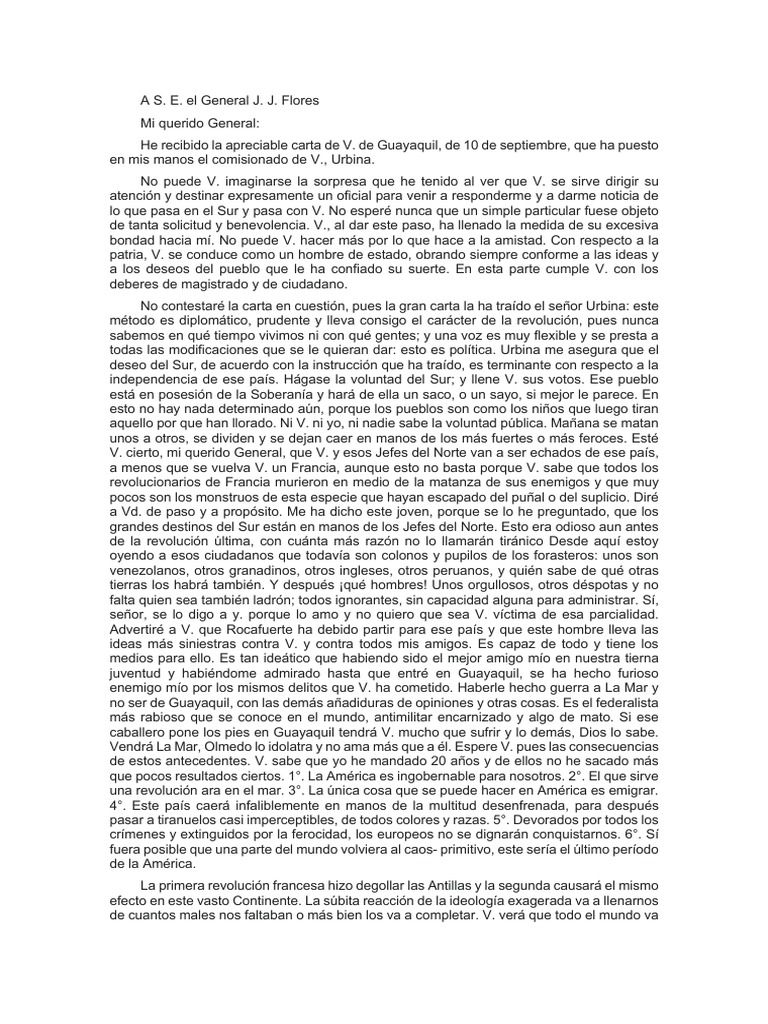 A S. E. el General J. J. Flores

Mi querido General:

He recibido la apreciable carta de V. de Guayaquil, de 10 de septiembre, que ha puesto en mis manos el comisionado de V., Urbina.

No puede V. imaginarse la sorpresa que he tenido al ver que V. se sirve dirigir su atención y destinar expresamente un oficial para venir a responderme y a darme noticia de lo que pasa en el Sur y pasa con V. No esperé nunca que un simple particular fuese objeto de tanta solicitud y benevolencia. V., al dar este paso, ha llenado la medida de su excesiva bondad hacia mí. No puede V. hacer más por lo que hace a la amistad. Con respecto a la patria, V. se conduce como un hombre de estado, obrando siempre conforme a las ideas y a los deseos del pueblo que le ha confiado su suerte. En esta parte cumple V. con los deberes de magistrado y de ciudadano.

No contestaré la carta en cuestión, pues la gran carta la ha traído el señor Urbina: este método es diplomático, prudente y lleva consigo el carácter de la revolución, pues nunca sabemos en qué tiempo vivimos ni con qué gentes; y una voz es muy flexible y se presta a todas las modificaciones que se le quieran dar: esto es política. Urbina me asegura que el deseo del Sur, de acuerdo con la instrucción que ha traído, es terminante con respecto a la independencia de ese país. Hágase la voluntad del Sur; y llene V. sus votos. Ese pueblo está en posesión de la Soberanía y hará de ella un saco, o un sayo, si mejor le parece. En esto no hay nada determinado aún, porque los pueblos son como los niños que luego tiran aquello por que han llorado. Ni V. ni yo, ni nadie sabe la voluntad pública. Mañana se matan unos a otros, se dividen y se dejan caer en manos de los más fuertes o más feroces. Esté V. cierto, mi querido General, que V. y esos Jefes del Norte van a ser echados de ese país, a menos que se vuelva V. un Francia, aunque esto no basta porque V. sabe que todos los revolucionarios de Francia murieron en medio de la matanza de sus enemigos y que muy pocos son los monstruos de esta especie que hayan escapado del puñal o del suplicio. Diré a Vd. de paso y a propósito. Me ha dicho este joven, porque se lo he preguntado, que los grandes destinos del Sur están en manos de los Jefes del Norte. Esto era odioso aun antes de la revolución última, con cuánta más razón no lo llamarán tiránico Desde aquí estoy oyendo a esos ciudadanos que todavía son colonos y pupilos de los forasteros: unos son venezolanos, otros granadinos, otros ingleses, otros peruanos, y quién sabe de qué otras tierras los habrá también. Y después ¡qué hombres! Unos orgullosos, otros déspotas y no falta quien sea también ladrón; todos ignorantes, sin capacidad alguna para administrar. Sí, señor, se lo digo a y. porque lo amo y no quiero que sea V. víctima de esa parcialidad. Advertiré a V. que Rocafuerte ha debido partir para ese país y que este hombre lleva las ideas más siniestras contra V. y contra todos mis amigos. Es capaz de todo y tiene los medios para ello. Es tan ideático que habiendo sido el mejor amigo mío en nuestra tierna juventud y habiéndome admirado hasta que entré en Guayaquil, se ha hecho furioso enemigo mío por los mismos delitos que V. ha cometido. Haberle hecho guerra a La Mar y no ser de Guayaquil, con las demás añadiduras de opiniones y otras cosas. Es el federalista más rabioso que se conoce en el mundo, antimilitar encarnizado y algo de mato. Si ese caballero pone los pies en Guayaquil tendrá V. mucho que sufrir y lo demás, Dios lo sabe. Vendrá La Mar, Olmedo lo idolatra y no ama más que a él. Espere V. pues las consecuencias de estos antecedentes. V. sabe que yo he mandado 20 años y de ellos no he sacado más que pocos resultados ciertos. 1°. La América es ingobernable para nosotros. 2°. El que sirve una revolución ara en el mar. 3°. La única cosa que se puede hacer en América es emigrar. 4°. Este país caerá infaliblemente en manos de la multitud desenfrenada, para después pasar a tiranuelos casi imperceptibles, de todos colores y razas. 5°. Devorados por todos los crímenes y extinguidos por la ferocidad, los europeos no se dignarán conquistarnos. 6°. Sí fuera posible que una parte del mundo volviera al caos- primitivo, este sería el último período de la América.

La primera revolución francesa hizo degollar las Antillas y la segunda causará el mismo efecto en este vasto Continente. La súbita reacción de la ideología exagerada va a llenarnos de cuantos males nos faltaban o más bien los va a completar. V. verá que todo el mundo va